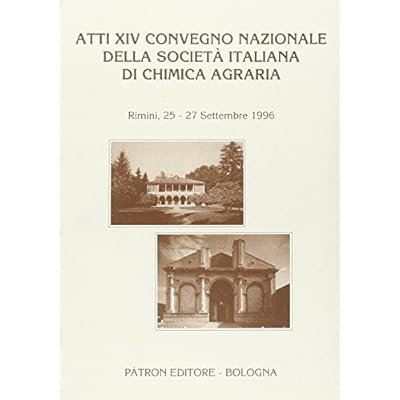 ATTI XIV CONVEGNO NAZIONALE DELLA SOCIETÀ ITALIANA DI CHIMICA AGRARIA

Rimini, 25 - 27 Settembre 1996

PÀTRON EDITORE - BOLOGNA